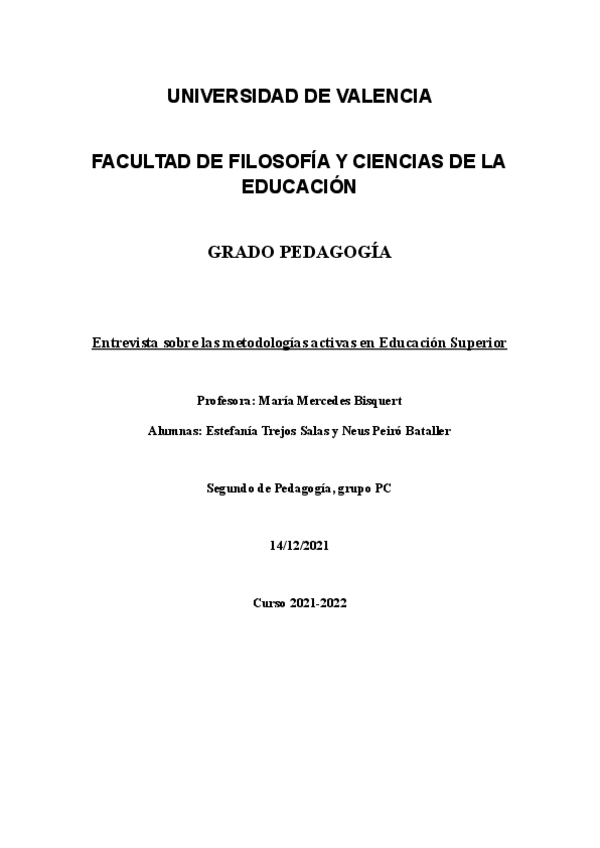 UNIVERSIDAD DE VALENCIA

FACULTAD DE FILOSOFÍA Y CIENCIAS DE LA EDUCACIÓN

GRADO PEDAGOGÍA

Entrevista sobre las metodologías activas en Educación Superior

Profesora: María Mercedes Bisquert

Alumnas: Estefanía Trejos Salas y Neus Peiró Bataller

Segundo de Pedagogía, grupo PC

14/12/2021

Curso 2021-2022